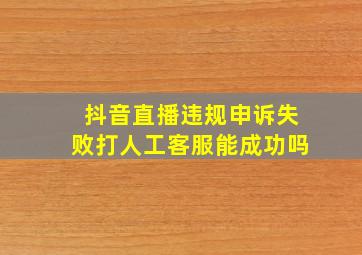 抖音直播违规申诉失败打人工客服能成功吗